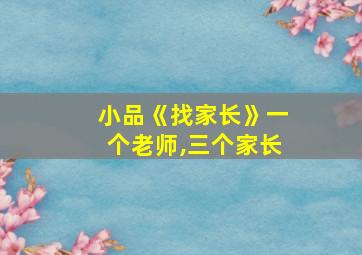 小品《找家长》一个老师,三个家长